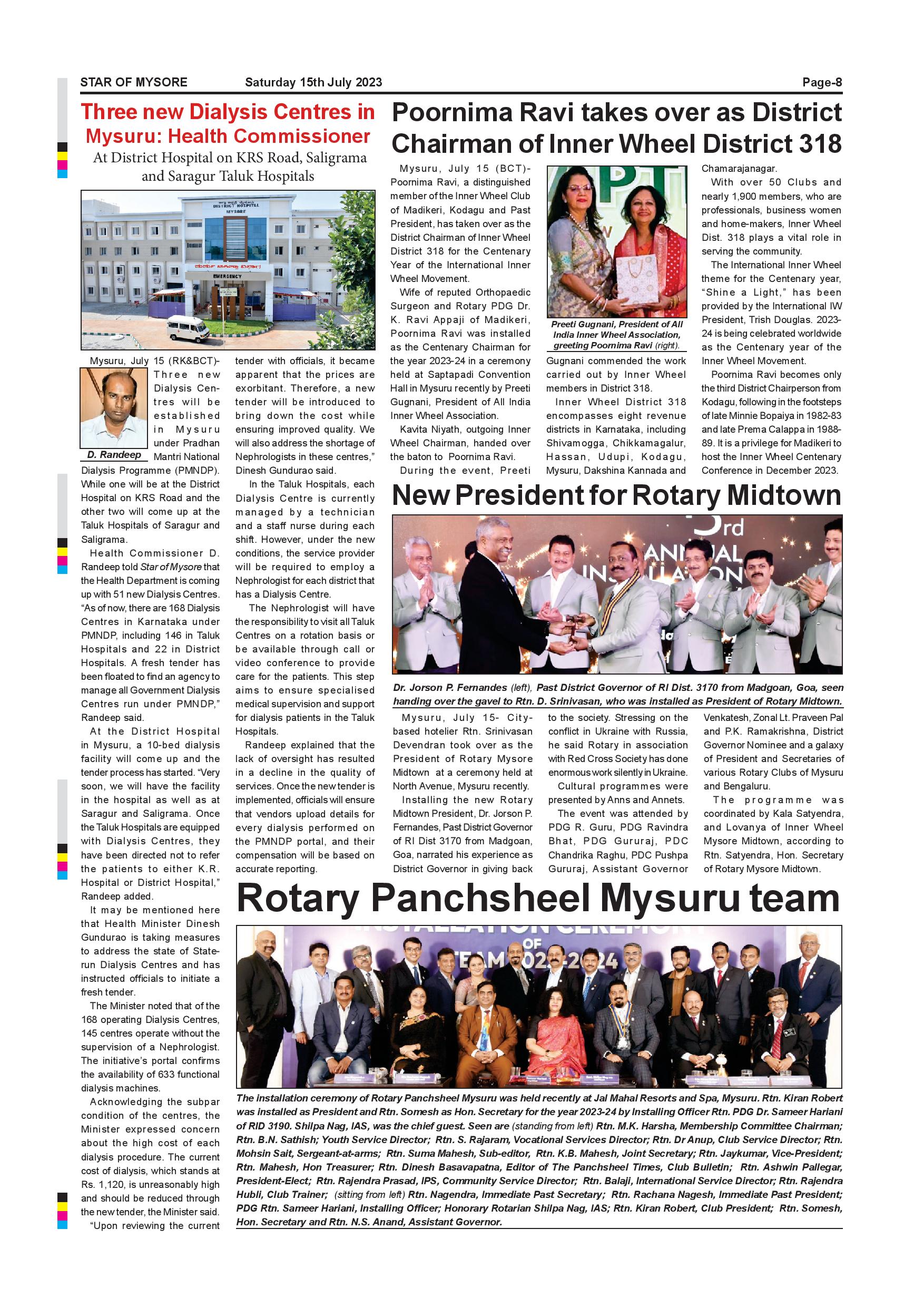 STAR OF MYSORE Saturday 15th July 2023 Page-8

Three new Dialysis Centres in Mysuru: Health Commissioner

At District Hospital on KRS Road, Saligrama and Saragur Taluk Hospitals

DISTRICT HOSPITAL MYSORE

EMERGENCY

D. Randeep

Mysuru, July 15 (RK&BCT)- Three new Dialysis Centres will be established in Mysuru under Pradhan Mantri National Dialysis Programme (PMNDP). While one will be at the District Hospital on KRS Road and the other two will come up at the Taluk Hospitals of Saragur and Saligrama.

Health Commissioner D. Randeep told Star of Mysore that the Health Department is coming up with 51 new Dialysis Centres. "As of now, there are 168 Dialysis Centres in Karnataka under PMNDP, including 146 in Taluk Hospitals and 22 in District Hospitals. A fresh tender has been floated to find an agency to manage all Government Dialysis Centres run under PMNDP," Randeep said.

At the District Hospital in Mysuru, a 10-bed dialysis facility will come up and the tender process has started. "Very soon, we will have the facility in the hospital as well as at Saragur and Saligrama. Once the Taluk Hospitals are equipped with Dialysis Centres, they have been directed not to refer the patients to either K.R. Hospital or District Hospital," Randeep added.

It may be mentioned here that Health Minister Dinesh Gundurao is taking measures to address the state of State-run Dialysis Centres and has instructed officials to initiate a fresh tender.

The Minister noted that of the 168 operating Dialysis Centres, 145 centres operate without the supervision of a Nephrologist. The initiative's portal confirms the availability of 633 functional dialysis machines.

Acknowledging the subpar condition of the centres, the Minister expressed concern about the high cost of each dialysis procedure. The current cost of dialysis, which stands at Rs. 1,120, is unreasonably high and should be reduced through the new tender, the Minister said.

"Upon reviewing the current tender with officials, it became apparent that the prices are exorbitant. Therefore, a new tender will be introduced to bring down the cost while ensuring improved quality. We will also address the shortage of Nephrologists in these centres," Dinesh Gundurao said.

In the Taluk Hospitals, each Dialysis Centre is currently managed by a technician and a staff nurse during each shift. However, under the new conditions, the service provider will be required to employ a Nephrologist for each district that has a Dialysis Centre.

The Nephrologist will have the responsibility to visit all Taluk Centres on a rotation basis or be available through call or video conference to provide care for the patients. This step aims to ensure specialised medical supervision and support for dialysis patients in the Taluk Hospitals.

Randeep explained that the lack of oversight has resulted in a decline in the quality of services. Once the new tender is implemented, officials will ensure that vendors upload details for every dialysis performed on the PMNDP portal, and their compensation will be based on accurate reporting.

Poornima Ravi takes over as District Chairman of Inner Wheel District 318

Mysuru, July 15 (BCT)- Poornima Ravi, a distinguished member of the Inner Wheel Club of Madikeri, Kodagu and Past President, has taken over as the District Chairman of Inner Wheel District 318 for the Centenary Year of the International Inner Wheel Movement.

Wife of reputed Orthopaedic Surgeon and Rotary PDG Dr. K. Ravi Appaji of Madikeri, Poornima Ravi was installed as the Centenary Chairman for the year 2023-24 in a ceremony held at Saptapadi Convention Hall in Mysuru recently by Preeti Gugnani, President of All India Inner Wheel Association.

Kavita Niyath, outgoing Inner Wheel Chairman, handed over the baton to Poornima Ravi.

During the event, Preeti Gugnani commended the work carried out by Inner Wheel members in District 318.

Preeti Gugnani, President of All India Inner Wheel Association, greeting Poornima Ravi (right).

Inner Wheel District 318 encompasses eight revenue districts in Karnataka, including Shivamogga, Chikkamagalur, Hassan, Udupi, Kodagu, Mysuru, Dakshina Kannada and Chamarajanagar.

With over 50 Clubs and nearly 1,900 members, who are professionals, business women and home-makers, Inner Wheel Dist. 318 plays a vital role in serving the community.

The International Inner Wheel theme for the Centenary year, "Shine a Light," has been provided by the International IW President, Trish Douglas. 2023-24 is being celebrated worldwide as the Centenary year of the Inner Wheel Movement.

Poornima Ravi becomes only the third District Chairperson from Kodagu, following in the footsteps of late Minnie Bopaiya in 1982-83 and late Prema Calappa in 1988-89. It is a privilege for Madikeri to host the Inner Wheel Centenary Conference in December 2023.

New President for Rotary Midtown

Dr. Jorson P. Fernandes (left), Past District Governor of RI Dist. 3170 from Madgoan, Goa, seen handing over the gavel to Rtn. D. Srinivasan, who was installed as President of Rotary Midtown.

Mysuru, July 15- City-based hotelier Rtn. Srinivasan Devendran took over as the President of Rotary Mysore Midtown at a ceremony held at North Avenue, Mysuru recently.

Installing the new Rotary Midtown President, Dr. Jorson P. Fernandes, Past District Governor of RI Dist 3170 from Madgoan, Goa, narrated his experience as District Governor in giving back to the society. Stressing on the conflict in Ukraine with Russia, he said Rotary in association with Red Cross Society has done enormous work silently in Ukraine.

Cultural programmes were presented by Anns and Annets.

The event was attended by PDG R. Guru, PDG Ravindra Bhat, PDG Gururaj, PDC Chandrika Raghu, PDC Pushpa Gururaj, Assistant Governor Venkatesh, Zonal Lt. Praveen Pal and P.K. Ramakrishna, District Governor Nominee and a galaxy of President and Secretaries of various Rotary Clubs of Mysuru and Bengaluru.

The programme was coordinated by Kala Satyendra, and Lovanya of Inner Wheel Mysore Midtown, according to Rtn. Satyendra, Hon. Secretary of Rotary Mysore Midtown.

Rotary Panchsheel Mysuru team

The installation ceremony of Rotary Panchsheel Mysuru was held recently at Jal Mahal Resorts and Spa, Mysuru. Rtn. Kiran Robert was installed as President and Rtn. Somesh as Hon. Secretary for the year 2023-24 by Installing Officer Rtn. PDG Dr. Sameer Hariani of RID 3190. Shilpa Nag, IAS, was the chief guest. Seen are (standing from left) Rtn. M.K. Harsha, Membership Committee Chairman; Rtn. B.N. Sathish; Youth Service Director; Rtn. S. Rajaram, Vocational Services Director; Rtn. Dr Anup, Club Service Director; Rtn. Mohsin Sait, Sergeant-at-arms; Rtn. Suma Mahesh, Sub-editor, Rtn. K.B. Mahesh, Joint Secretary; Rtn. Jaykumar, Vice-President; Rtn. Mahesh, Hon Treasurer; Rtn. Dinesh Basavapatna, Editor of The Panchsheel Times, Club Bulletin; Rtn. Ashwin Pallegar, President-Elect; Rtn. Rajendra Prasad, IPS, Community Service Director; Rtn. Balaji, International Service Director; Rtn. Rajendra Hubli, Club Trainer; (sitting from left) Rtn. Nagendra, Immediate Past Secretary; Rtn. Rachana Nagesh, Immediate Past President; PDG Rtn. Sameer Hariani, Installing Officer; Honorary Rotarian Shilpa Nag, IAS; Rtn. Kiran Robert, Club President; Rtn. Somesh, Hon. Secretary and Rtn. N.S. Anand, Assistant Governor.